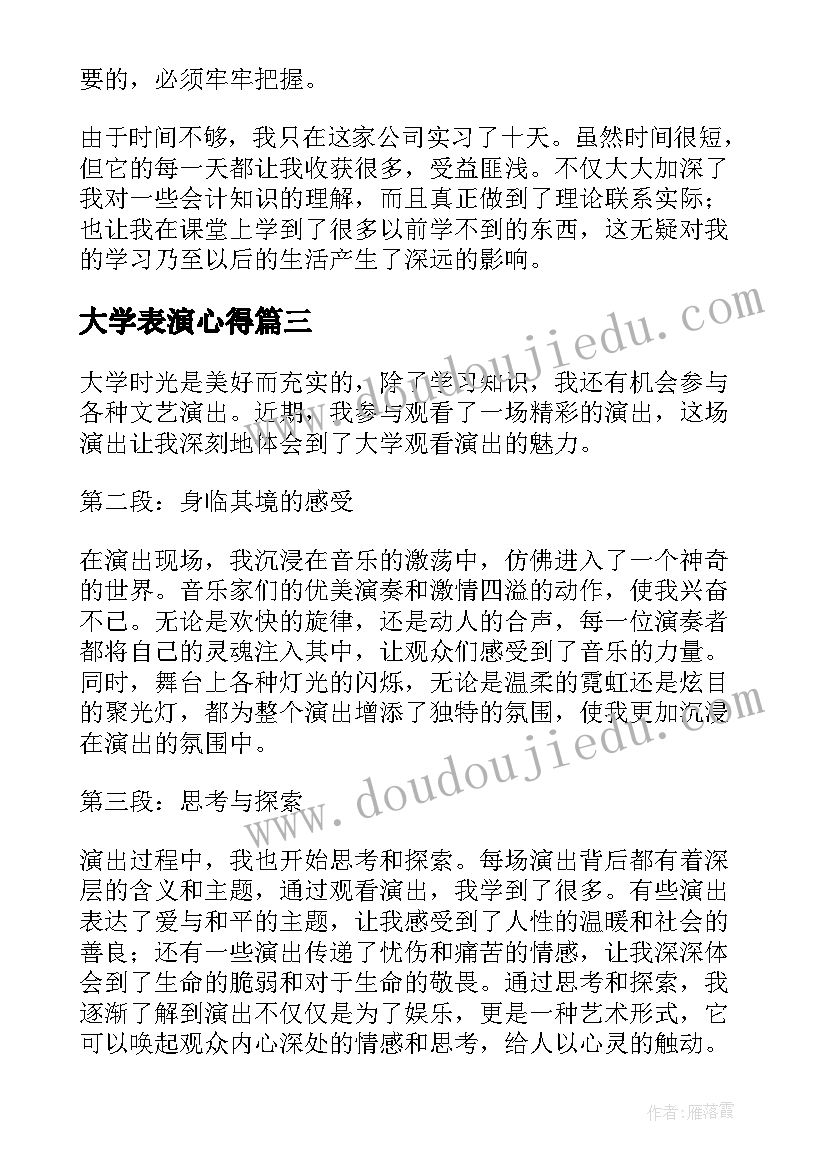 要的，必须牢牢把握。

由于时间不够，我只在这家公司实习了十天。虽然时间很短，但它的每一天都让我收获很多，受益匪浅。不仅大大加深了我对一些会计知识的理解，而且真正做到了理论联系实际；也让我在课堂上学到了很多以前学不到的东西，这无疑对我的学习乃至以后的生活产生了深远的影响。

大学表演心得篇三

www.doudoujiedu.com

大学时光是美好而充实的，除了学习知识，我还有机会参与各种文艺演出。近期，我参与观看了一场精彩的演出，这场演出让我深刻地体会到了大学观看演出的魅力。

第二段：身临其境的感受

在演出现场，我沉浸在音乐的激荡中，仿佛进入了一个神奇的世界。音乐家们的优美演奏和激情四溢的动作，使我兴奋不已。无论是欢快的旋律，还是动人的合声，每一位演奏者都将自己的灵魂注入其中，让观众们感受到了音乐的力量。同时，舞台上各种灯光的闪烁，无论是温柔的霓虹还是炫目的聚光灯，都为整个演出增添了独特的氛围，使我更加沉浸在演出的氛围中。

www.doudoujiedu.com

第三段：思考与探索

演出过程中，我也开始思考和探索。每场演出背后都有着深层的含义和主题，通过观看演出，我学到了很多。有些演出表达了爱与和平的主题，让我感受到了人性的温暖和社会的善良；还有一些演出传递了忧伤和痛苦的情感，让我深深体会到了生命的脆弱和对于生命的敬畏。通过思考和探索，我逐渐了解到演出不仅仅是为了娱乐，更是一种艺术形式，它可以唤起观众内心深处的情感和思考，给人以心灵的触动。

作者：雁落霞